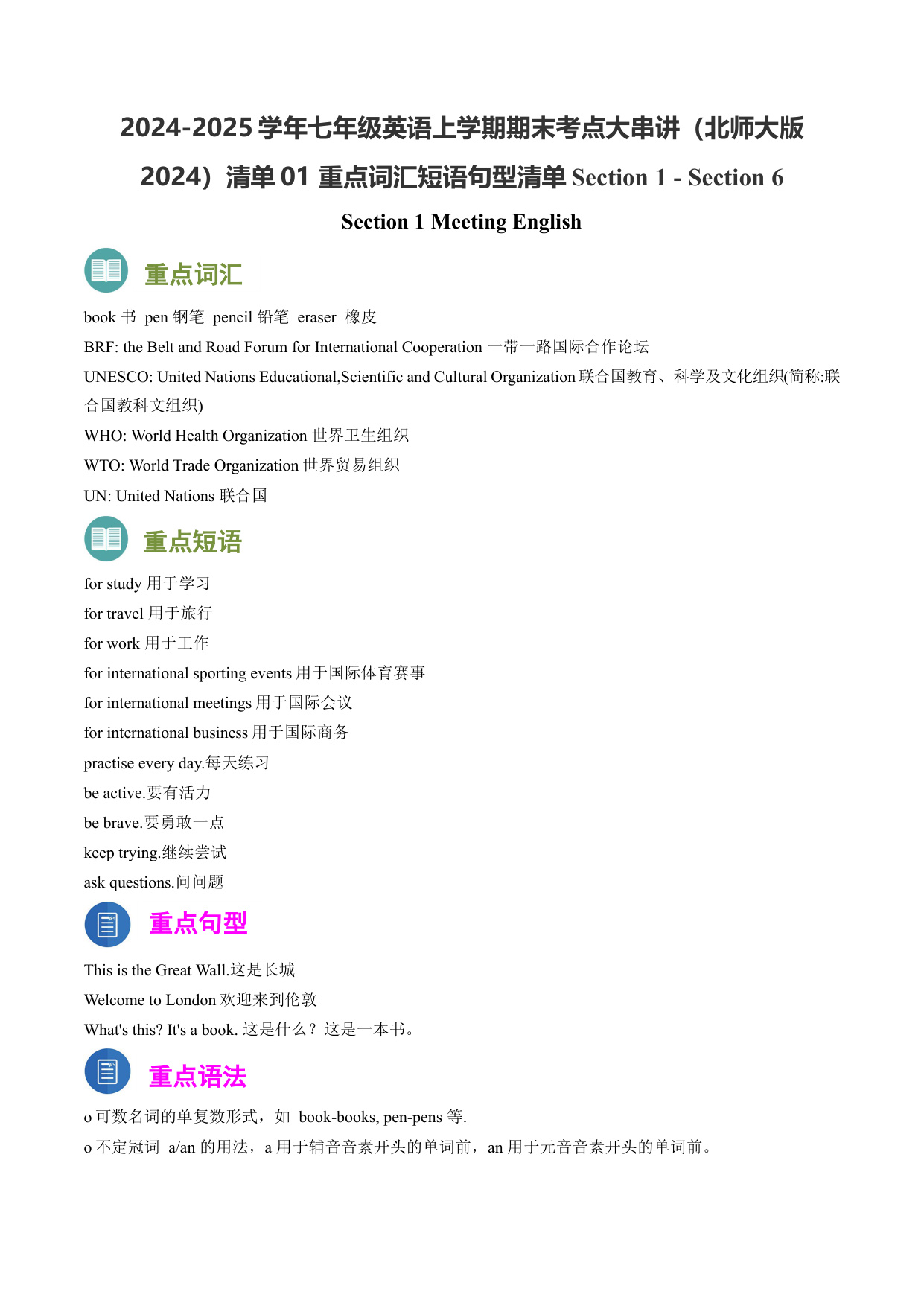 2024-2025 学年七年级英语上学期期末考点大串讲（北师大版 2024）清单 01 重点词汇短语句型清单 Section 1 - Section 6

Section 1 Meeting English

重点词汇

book 书 pen 钢笔 pencil 铅笔 eraser 橡皮

BRF: the Belt and Road Forum for International Cooperation 一带一路国际合作论坛

UNESCO: United Nations Educational,Scientific and Cultural Organization 联合国教育、科学及文化组织(简称:联合国教科文组织)

WHO: World Health Organization 世界卫生组织

WTO: World Trade Organization 世界贸易组织

UN: United Nations 联合国

重点短语

for study 用于学习

for travel 用于旅行

for work 用于工作

for international sporting events 用于国际体育赛事

for international meetings 用于国际会议

for international business 用于国际商务

practise every day.每天练习

be active.要有活力

be brave.要勇敢一点

keep trying.继续尝试

ask questions.问问题

重点句型

This is the Great Wall.这是长城

Welcome to London 欢迎来到伦敦

What's this? It's a book. 这是什么？这是一本书。

重点语法

o 可数名词的单复数形式，如 book-books, pen-pens 等.

o 不定冠词 a/an 的用法，a 用于辅音音素开头的单词前，an 用于元音音素开头的单词前。